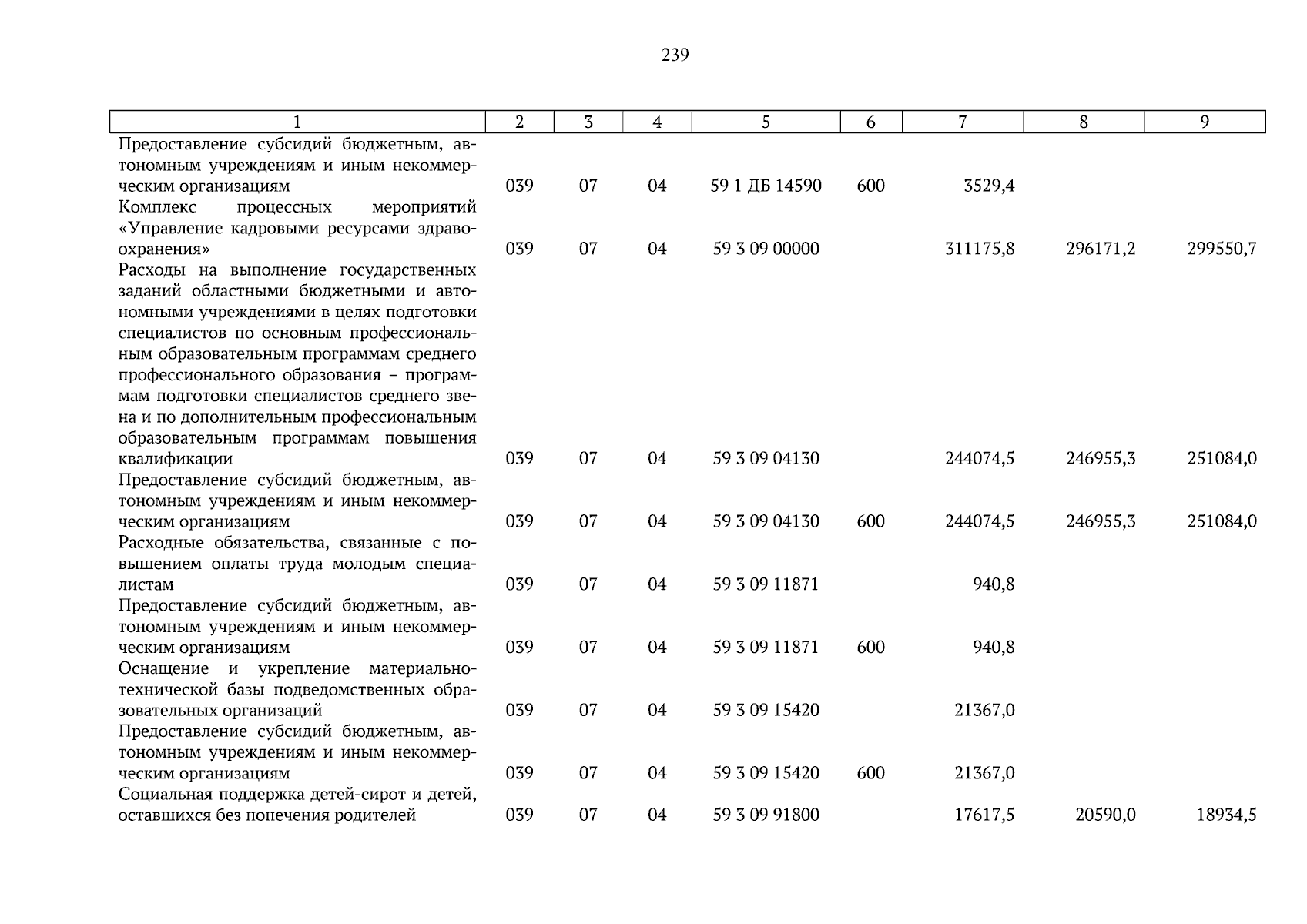 239

| 1 | 2 | 3 | 4 | 5 | 6 | 7 | 8 | 9 |
|---|---|---|---|---|---|---|---|---|
| Предоставление субсидий бюджетным, автономным учреждениям и иным некоммерческим организациям | 039 | 07 | 04 | 59 1 ДБ 14590 | 600 | 3529,4 | | |
| Комплекс процессных мероприятий «Управление кадровыми ресурсами здравоохранения» | 039 | 07 | 04 | 59 3 09 00000 | | 311175,8 | 296171,2 | 299550,7 |
| Расходы на выполнение государственных заданий областными бюджетными и автономными учреждениями в целях подготовки специалистов по основным профессиональным образовательным программам среднего профессионального образования – программам подготовки специалистов среднего звена и по дополнительным профессиональным образовательным программам повышения квалификации | 039 | 07 | 04 | 59 3 09 04130 | | 244074,5 | 246955,3 | 251084,0 |
| Предоставление субсидий бюджетным, автономным учреждениям и иным некоммерческим организациям | 039 | 07 | 04 | 59 3 09 04130 | 600 | 244074,5 | 246955,3 | 251084,0 |
| Расходные обязательства, связанные с повышением оплаты труда молодым специалистам | 039 | 07 | 04 | 59 3 09 11871 | | 940,8 | | |
| Предоставление субсидий бюджетным, автономным учреждениям и иным некоммерческим организациям | 039 | 07 | 04 | 59 3 09 11871 | 600 | 940,8 | | |
| Оснащение и укрепление материально-технической базы подведомственных образовательных организаций | 039 | 07 | 04 | 59 3 09 15420 | | 21367,0 | | |
| Предоставление субсидий бюджетным, автономным учреждениям и иным некоммерческим организациям | 039 | 07 | 04 | 59 3 09 15420 | 600 | 21367,0 | | |
| Социальная поддержка детей-сирот и детей, оставшихся без попечения родителей | 039 | 07 | 04 | 59 3 09 91800 | | 17617,5 | 20590,0 | 18934,5 |